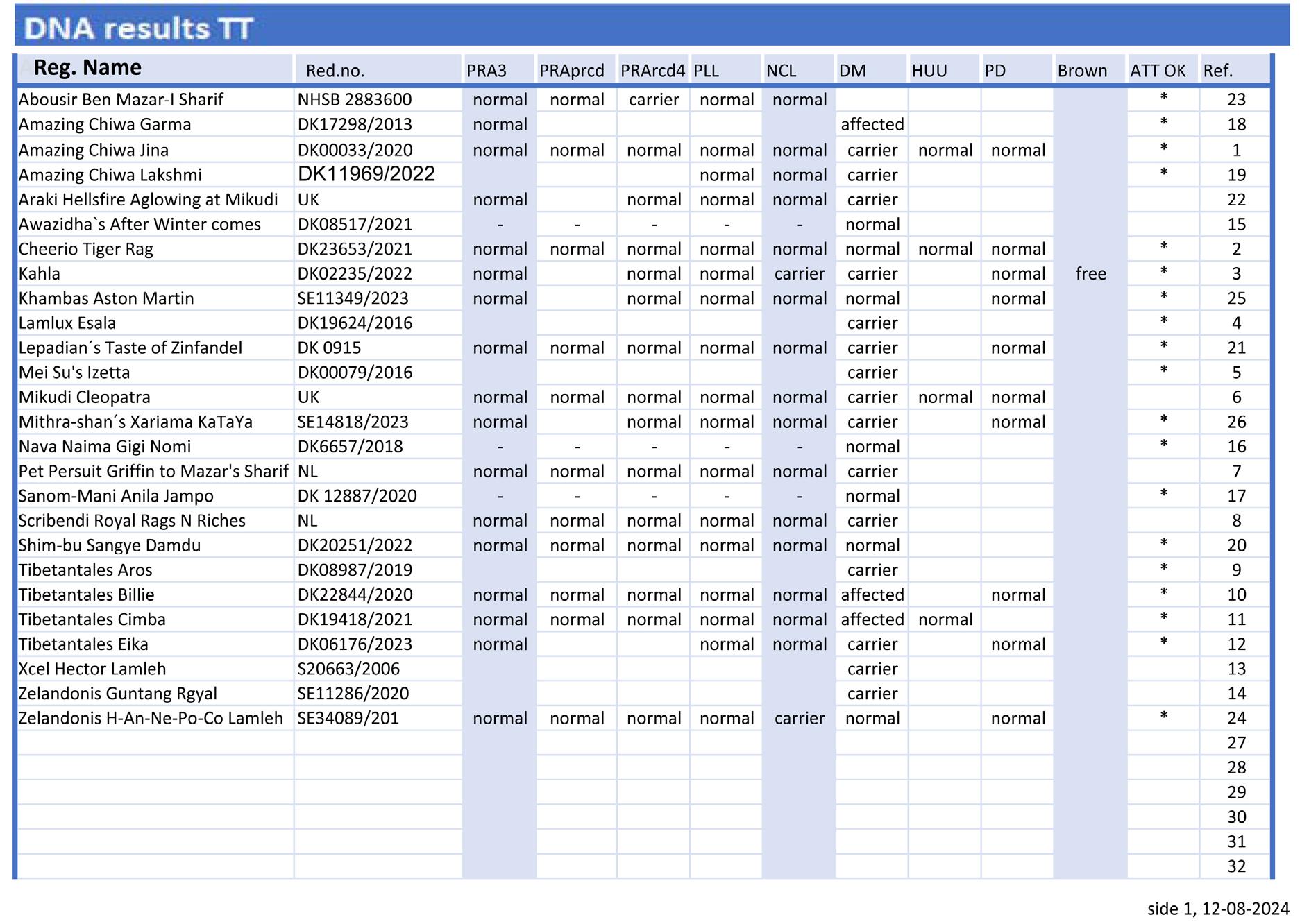 DNA results TT

| Reg. Name | Red.no. | PRA3 | PRAprcd | PRArcd4 | PLL | NCL | DM | HUU | PD | Brown | ATT OK | Ref. |
|---|---|---|---|---|---|---|---|---|---|---|---|---|
| Abousir Ben Mazar-I Sharif | NHSB 2883600 | normal | normal | carrier | normal | normal | | | | | * | 23 |
| Amazing Chiwa Garma | DK17298/2013 | normal | | | | | affected | | | | * | 18 |
| Amazing Chiwa Jina | DK00033/2020 | normal | normal | normal | normal | normal | carrier | normal | normal | | * | 1 |
| Amazing Chiwa Lakshmi | DK11969/2022 | | | | normal | normal | carrier | | | | * | 19 |
| Araki Hellsfire Aglowing at Mikudi | UK | normal | | normal | normal | normal | carrier | | | | | 22 |
| Awazidha`s After Winter comes | DK08517/2021 | - | - | - | - | - | normal | | | | | 15 |
| Cheerio Tiger Rag | DK23653/2021 | normal | normal | normal | normal | normal | normal | normal | normal | | * | 2 |
| Kahla | DK02235/2022 | normal | | normal | normal | carrier | carrier | | normal | free | * | 3 |
| Khambas Aston Martin | SE11349/2023 | normal | | normal | normal | normal | normal | | normal | | * | 25 |
| Lamlux Esala | DK19624/2016 | | | | | | carrier | | | | * | 4 |
| Lepadian´s Taste of Zinfandel | DK 0915 | normal | normal | normal | normal | normal | carrier | | normal | | * | 21 |
| Mei Su's Izetta | DK00079/2016 | | | | | | carrier | | | | * | 5 |
| Mikudi Cleopatra | UK | normal | normal | normal | normal | normal | carrier | normal | normal | | | 6 |
| Mithra-shan´s Xariama KaTaYa | SE14818/2023 | normal | | normal | normal | normal | carrier | | normal | | * | 26 |
| Nava Naima Gigi Nomi | DK6657/2018 | - | - | - | - | - | normal | | | | * | 16 |
| Pet Persuit Griffin to Mazar's Sharif | NL | normal | normal | normal | normal | normal | carrier | | | | | 7 |
| Sanom-Mani Anila Jampo | DK 12887/2020 | - | - | - | - | - | normal | | | | * | 17 |
| Scribendi Royal Rags N Riches | NL | normal | normal | normal | normal | normal | carrier | | | | | 8 |
| Shim-bu Sangye Damdu | DK20251/2022 | normal | normal | normal | normal | normal | normal | | | | * | 20 |
| Tibetantales Aros | DK08987/2019 | | | | | | carrier | | | | * | 9 |
| Tibetantales Billie | DK22844/2020 | normal | normal | normal | normal | normal | affected | | normal | | * | 10 |
| Tibetantales Cimba | DK19418/2021 | normal | normal | normal | normal | normal | affected | normal | | | * | 11 |
| Tibetantales Eika | DK06176/2023 | normal | | | normal | normal | carrier | | normal | | * | 12 |
| Xcel Hector Lamleh | S20663/2006 | | | | | | carrier | | | | | 13 |
| Zelandonis Guntang Rgyal | SE11286/2020 | | | | | | carrier | | | | | 14 |
| Zelandonis H-An-Ne-Po-Co Lamleh | SE34089/201 | normal | normal | normal | normal | carrier | normal | | normal | | * | 24 |
| | | | | | | | | | | | | 27 |
| | | | | | | | | | | | | 28 |
| | | | | | | | | | | | | 29 |
| | | | | | | | | | | | | 30 |
| | | | | | | | | | | | | 31 |
| | | | | | | | | | | | | 32 |

side 1, 12-08-2024